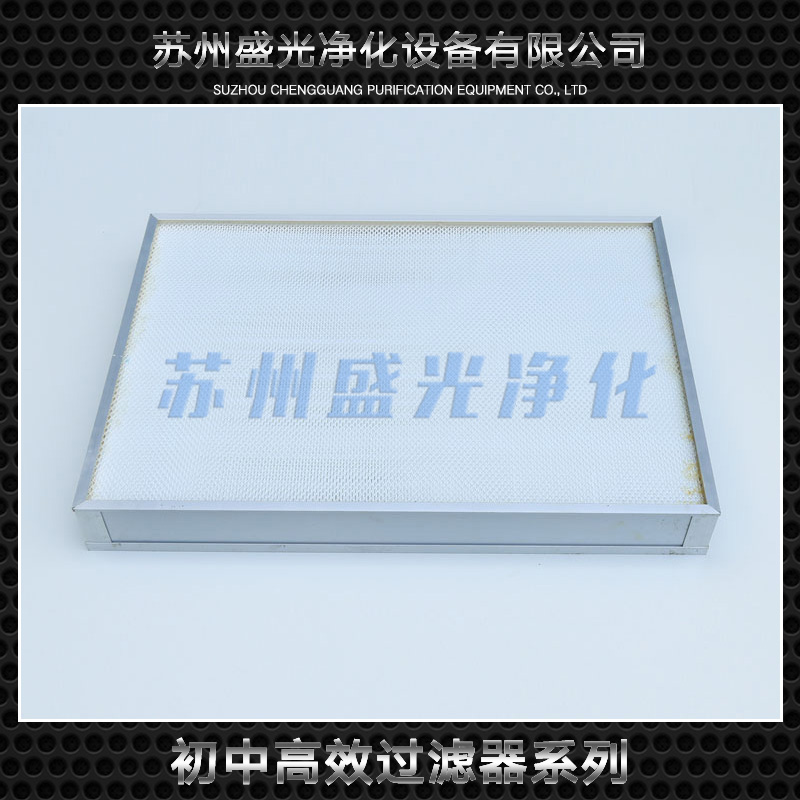 苏州盛光净化设备有限公司
SUZHOU CHENGGUANG PURIFICATION EQUIPMENT CO., LTD

苏州盛光净化

初中高效过滤器系列